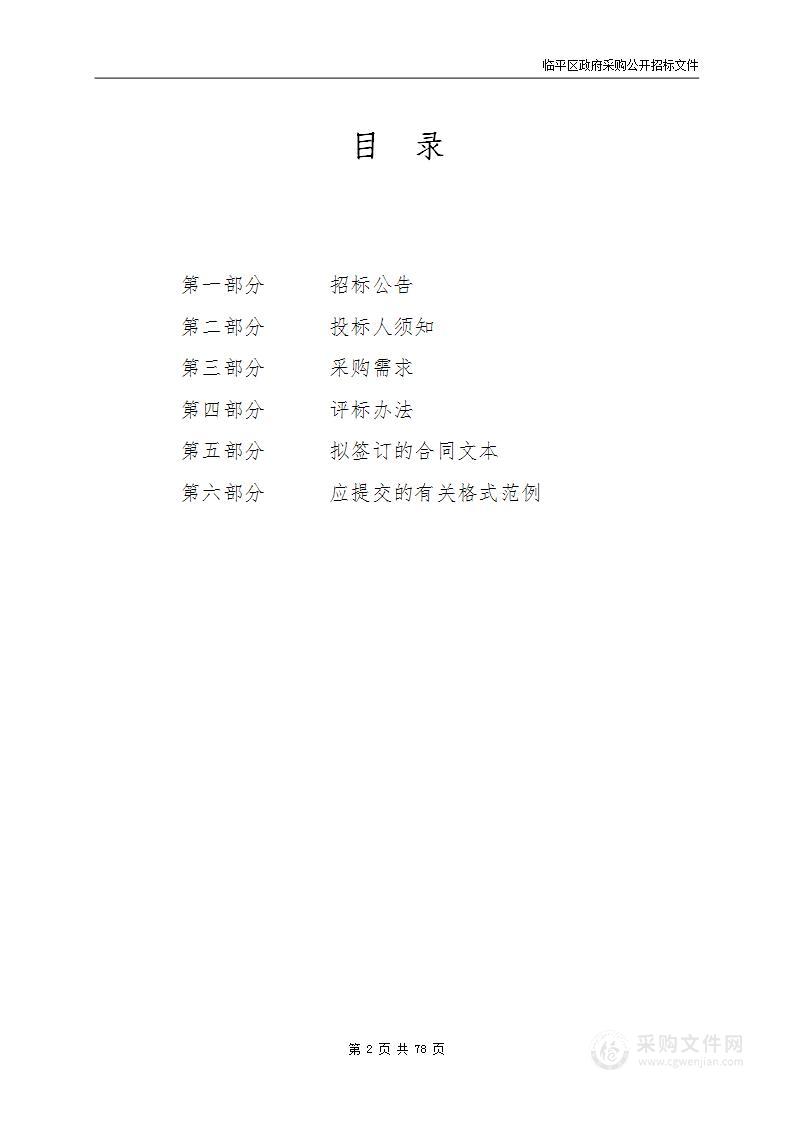 临平区政府采购公开招标文件

目　录

第一部分　　招标公告
第二部分　　投标人须知
第三部分　　采购需求
第四部分　　评标办法
第五部分　　拟签订的合同文本
第六部分　　应提交的有关格式范例

第 2 页 共 78 页

采购文件网
www.cgwenjian.com